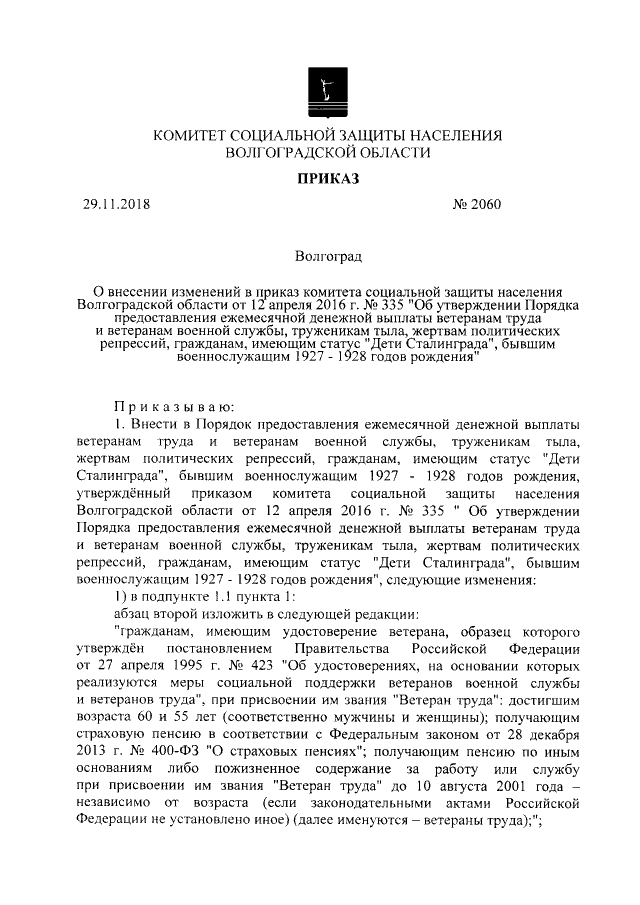 КОМИТЕТ СОЦИАЛЬНОЙ ЗАЩИТЫ НАСЕЛЕНИЯ
ВОЛГОГРАДСКОЙ ОБЛАСТИ

ПРИКАЗ

29.11.2018 № 2060

Волгоград

О внесении изменений в приказ комитета социальной защиты населения Волгоградской области от 12 апреля 2016 г. № 335 "Об утверждении Порядка предоставления ежемесячной денежной выплаты ветеранам труда и ветеранам военной службы, труженикам тыла, жертвам политических репрессий, гражданам, имеющим статус "Дети Сталинграда", бывшим военнослужащим 1927 - 1928 годов рождения"

Приказываю:

1. Внести в Порядок предоставления ежемесячной денежной выплаты ветеранам труда и ветеранам военной службы, труженикам тыла, жертвам политических репрессий, гражданам, имеющим статус "Дети Сталинграда", бывшим военнослужащим 1927 - 1928 годов рождения, утверждённый приказом комитета социальной защиты населения Волгоградской области от 12 апреля 2016 г. № 335 " Об утверждении Порядка предоставления ежемесячной денежной выплаты ветеранам труда и ветеранам военной службы, труженикам тыла, жертвам политических репрессий, гражданам, имеющим статус "Дети Сталинграда", бывшим военнослужащим 1927 - 1928 годов рождения", следующие изменения:

1) в подпункте 1.1 пункта 1:

абзац второй изложить в следующей редакции:

"гражданам, имеющим удостоверение ветерана, образец которого утверждён постановлением Правительства Российской Федерации от 27 апреля 1995 г. № 423 "Об удостоверениях, на основании которых реализуются меры социальной поддержки ветеранов военной службы и ветеранов труда", при присвоении им звания "Ветеран труда": достигшим возраста 60 и 55 лет (соответственно мужчины и женщины); получающим страховую пенсию в соответствии с Федеральным законом от 28 декабря 2013 г. № 400-ФЗ "О страховых пенсиях"; получающим пенсию по иным основаниям либо пожизненное содержание за работу или службу при присвоении им звания "Ветеран труда" до 10 августа 2001 года – независимо от возраста (если законодательными актами Российской Федерации не установлено иное) (далее именуются – ветераны труда);";